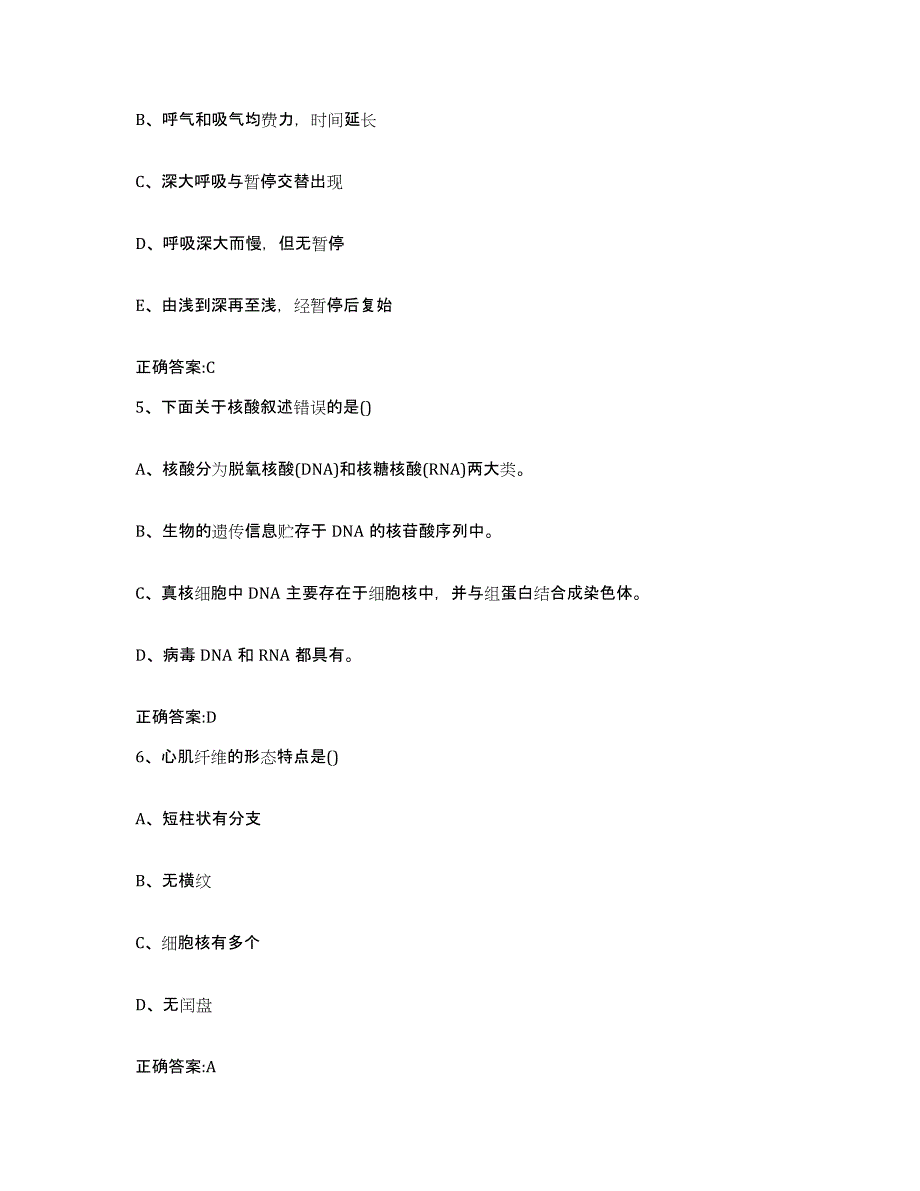 B、呼气和吸气均费力，时间延长

C、深大呼吸与暂停交替出现

D、呼吸深大而慢，但无暂停

E、由浅到深再至浅，经暂停后复始

正确答案:C

5、下面关于核酸叙述错误的是()

A、核酸分为脱氧核酸(DNA)和核糖核酸(RNA)两大类。

B、生物的遗传信息贮存于 DNA 的核苷酸序列中。

C、真核细胞中 DNA 主要存在于细胞核中，并与组蛋白结合成染色体。

D、病毒 DNA 和 RNA 都具有。

正确答案:D

6、心肌纤维的形态特点是()

A、短柱状有分支

B、无横纹

C、细胞核有多个

D、无闰盘

正确答案:A